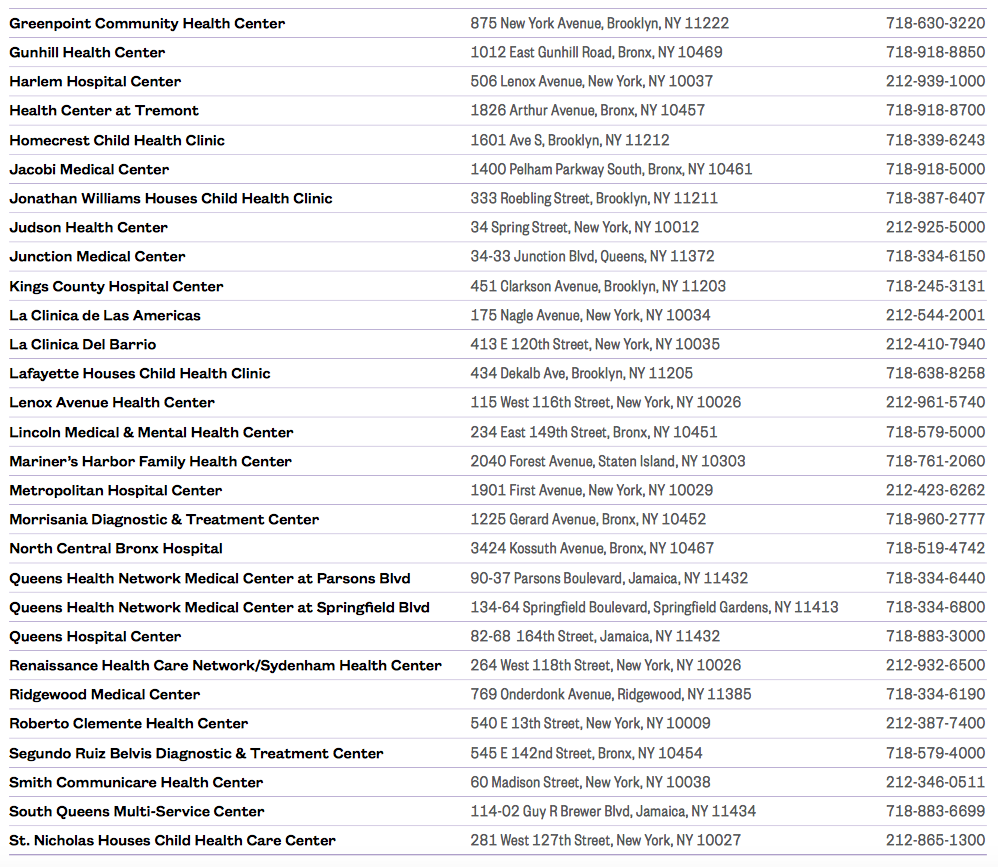 | | | |
|---|---|---|
| Greenpoint Community Health Center | 875 New York Avenue, Brooklyn, NY 11222 | 718-630-3220 |
| Gunhill Health Center | 1012 East Gunhill Road, Bronx, NY 10469 | 718-918-8850 |
| Harlem Hospital Center | 506 Lenox Avenue, New York, NY 10037 | 212-939-1000 |
| Health Center at Tremont | 1826 Arthur Avenue, Bronx, NY 10457 | 718-918-8700 |
| Homecrest Child Health Clinic | 1601 Ave S, Brooklyn, NY 11212 | 718-339-6243 |
| Jacobi Medical Center | 1400 Pelham Parkway South, Bronx, NY 10461 | 718-918-5000 |
| Jonathan Williams Houses Child Health Clinic | 333 Roebling Street, Brooklyn, NY 11211 | 718-387-6407 |
| Judson Health Center | 34 Spring Street, New York, NY 10012 | 212-925-5000 |
| Junction Medical Center | 34-33 Junction Blvd, Queens, NY 11372 | 718-334-6150 |
| Kings County Hospital Center | 451 Clarkson Avenue, Brooklyn, NY 11203 | 718-245-3131 |
| La Clinica de Las Americas | 175 Nagle Avenue, New York, NY 10034 | 212-544-2001 |
| La Clinica Del Barrio | 413 E 120th Street, New York, NY 10035 | 212-410-7940 |
| Lafayette Houses Child Health Clinic | 434 Dekalb Ave, Brooklyn, NY 11205 | 718-638-8258 |
| Lenox Avenue Health Center | 115 West 116th Street, New York, NY 10026 | 212-961-5740 |
| Lincoln Medical & Mental Health Center | 234 East 149th Street, Bronx, NY 10451 | 718-579-5000 |
| Mariner's Harbor Family Health Center | 2040 Forest Avenue, Staten Island, NY 10303 | 718-761-2060 |
| Metropolitan Hospital Center | 1901 First Avenue, New York, NY 10029 | 212-423-6262 |
| Morrisania Diagnostic & Treatment Center | 1225 Gerard Avenue, Bronx, NY 10452 | 718-960-2777 |
| North Central Bronx Hospital | 3424 Kossuth Avenue, Bronx, NY 10467 | 718-519-4742 |
| Queens Health Network Medical Center at Parsons Blvd | 90-37 Parsons Boulevard, Jamaica, NY 11432 | 718-334-6440 |
| Queens Health Network Medical Center at Springfield Blvd | 134-64 Springfield Boulevard, Springfield Gardens, NY 11413 | 718-334-6800 |
| Queens Hospital Center | 82-68 164th Street, Jamaica, NY 11432 | 718-883-3000 |
| Renaissance Health Care Network/Sydenham Health Center | 264 West 118th Street, New York, NY 10026 | 212-932-6500 |
| Ridgewood Medical Center | 769 Onderdonk Avenue, Ridgewood, NY 11385 | 718-334-6190 |
| Roberto Clemente Health Center | 540 E 13th Street, New York, NY 10009 | 212-387-7400 |
| Segundo Ruiz Belvis Diagnostic & Treatment Center | 545 E 142nd Street, Bronx, NY 10454 | 718-579-4000 |
| Smith Communicare Health Center | 60 Madison Street, New York, NY 10038 | 212-346-0511 |
| South Queens Multi-Service Center | 114-02 Guy R Brewer Blvd, Jamaica, NY 11434 | 718-883-6699 |
| St. Nicholas Houses Child Health Care Center | 281 West 127th Street, New York, NY 10027 | 212-865-1300 |